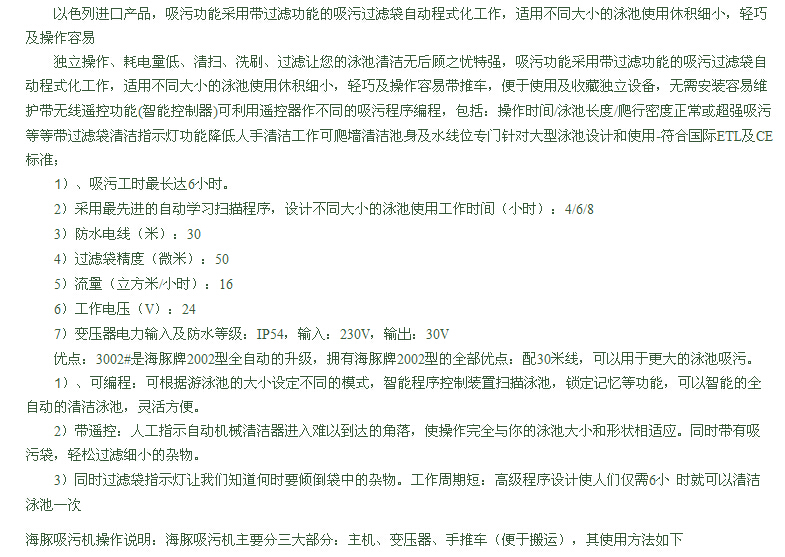 以色列进口产品，吸污功能采用带过滤功能的吸污过滤袋自动程式化工作，适用不同大小的泳池使用休积细小，轻巧及操作容易

独立操作、耗电量低、清扫、洗刷、过滤让您的泳池清洁无后顾之忧特强，吸污功能采用带过滤功能的吸污过滤袋自动程式化工作，适用不同大小的泳池使用休积细小，轻巧及操作容易带推车，便于使用及收藏独立设备，无需安装容易维护带无线遥控功能(智能控制器)可利用遥控器作不同的吸污程序编程，包括：操作时间/泳池长度/爬行密度正常或超强吸污等等带过滤袋清洁指示灯功能降低人手清洁工作可爬墙清洁池身及水线位专门针对大型泳池设计和使用-符合国际ETL及CE标准；

1）、吸污工时最长达6小时。

2）采用最先进的自动学习扫描程序，设计不同大小的泳池使用工作时间（小时）：4/6/8

3）防水电线（米）：30

4）过滤袋精度（微米）：50

5）流量（立方米/小时）：16

6）工作电压（V）：24

7）变压器电力输入及防水等级：IP54，输入：230V，输出：30V

优点：3002#是海豚牌2002型全自动的升级，拥有海豚牌2002型的全部优点：配30米线，可以用于更大的泳池吸污。

1）、可编程：可根据游泳池的大小设定不同的模式，智能程序控制装置扫描泳池，锁定记忆等功能，可以智能的全自动的清洁泳池，灵活方便。

2）带遥控：人工指示自动机械清洁器进入难以到达的角落，使操作完全与你的泳池大小和形状相适应。同时带有吸污袋，轻松过滤细小的杂物。

3）同时过滤袋指示灯让我们知道何时要倾倒袋中的杂物。工作周期短：高级程序设计使人们仅需6小 时就可以清洁泳池一次

海豚吸污机操作说明：海豚吸污机主要分三大部分：主机、变压器、手推车（便于搬运），其使用方法如下